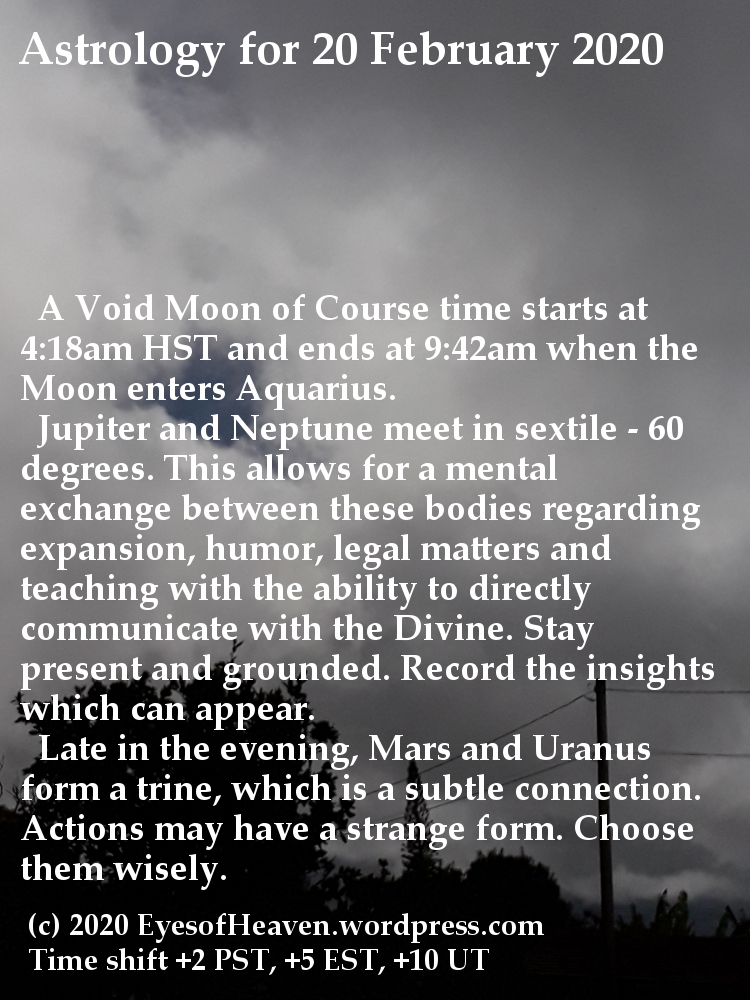 Astrology for 20 February 2020

A Void Moon of Course time starts at 4:18am HST and ends at 9:42am when the Moon enters Aquarius.

Jupiter and Neptune meet in sextile - 60 degrees. This allows for a mental exchange between these bodies regarding expansion, humor, legal matters and teaching with the ability to directly communicate with the Divine. Stay present and grounded. Record the insights which can appear.

Late in the evening, Mars and Uranus form a trine, which is a subtle connection. Actions may have a strange form. Choose them wisely.

(c) 2020 EyesofHeaven.wordpress.com
Time shift +2 PST, +5 EST, +10 UT